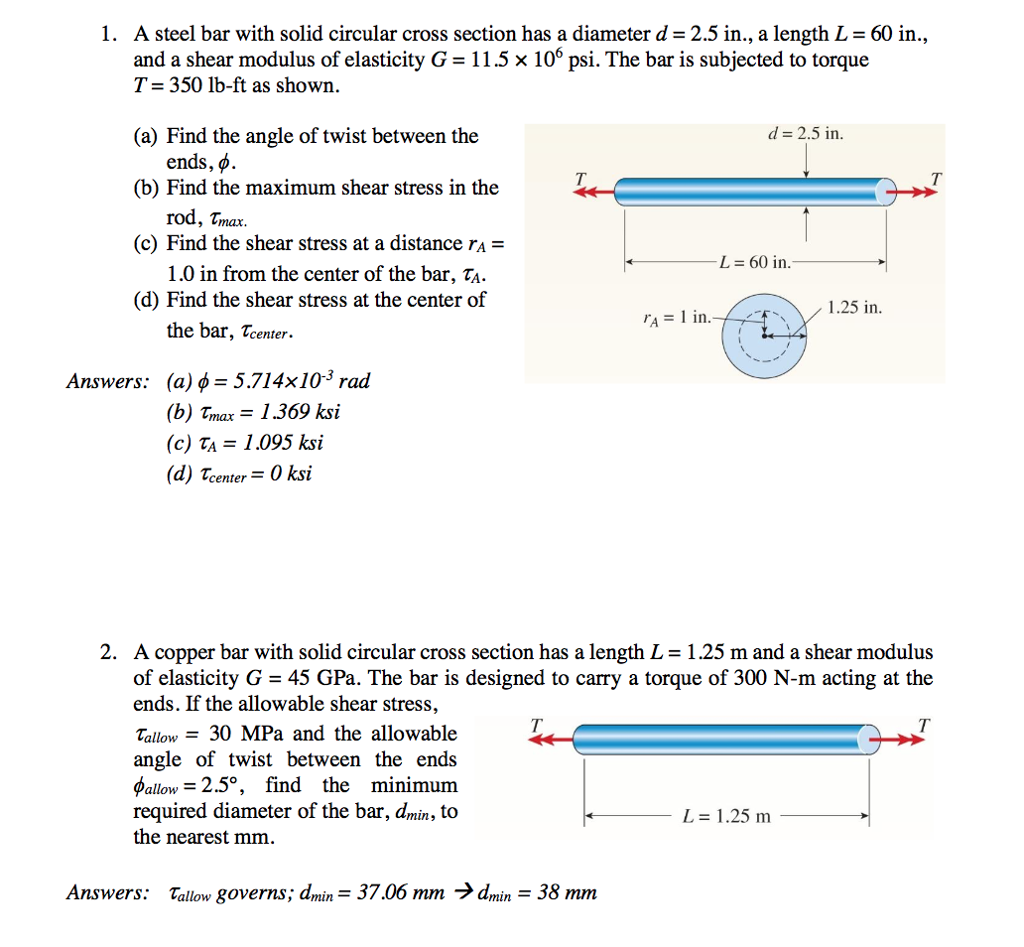 1. A steel bar with solid circular cross section has a diameter $d = 2.5$ in., a length $L = 60$ in., and a shear modulus of elasticity $G = 11.5 \times 10^6$ psi. The bar is subjected to torque $T = 350$ lb-ft as shown.

(a) Find the angle of twist between the ends, $\phi$.
(b) Find the maximum shear stress in the rod, $\tau_{max}$.
(c) Find the shear stress at a distance $r_A = 1.0$ in from the center of the bar, $\tau_A$.
(d) Find the shear stress at the center of the bar, $\tau_{center}$.

$d = 2.5$ in.
$T$
$T$
$L = 60$ in.
$r_A = 1$ in.
1.25 in.

Answers: (a) $\phi = 5.714 \times 10^{-3}$ rad
(b) $\tau_{max} = 1.369$ ksi
(c) $\tau_A = 1.095$ ksi
(d) $\tau_{center} = 0$ ksi

2. A copper bar with solid circular cross section has a length $L = 1.25$ m and a shear modulus of elasticity $G = 45$ GPa. The bar is designed to carry a torque of 300 N-m acting at the ends. If the allowable shear stress, $\tau_{allow} = 30$ MPa and the allowable angle of twist between the ends $\phi_{allow} = 2.5°$, find the minimum required diameter of the bar, $d_{min}$, to the nearest mm.

$T$
$T$
$L = 1.25$ m

Answers: $\tau_{allow}$ governs; $d_{min} = 37.06$ mm $\rightarrow d_{min} = 38$ mm